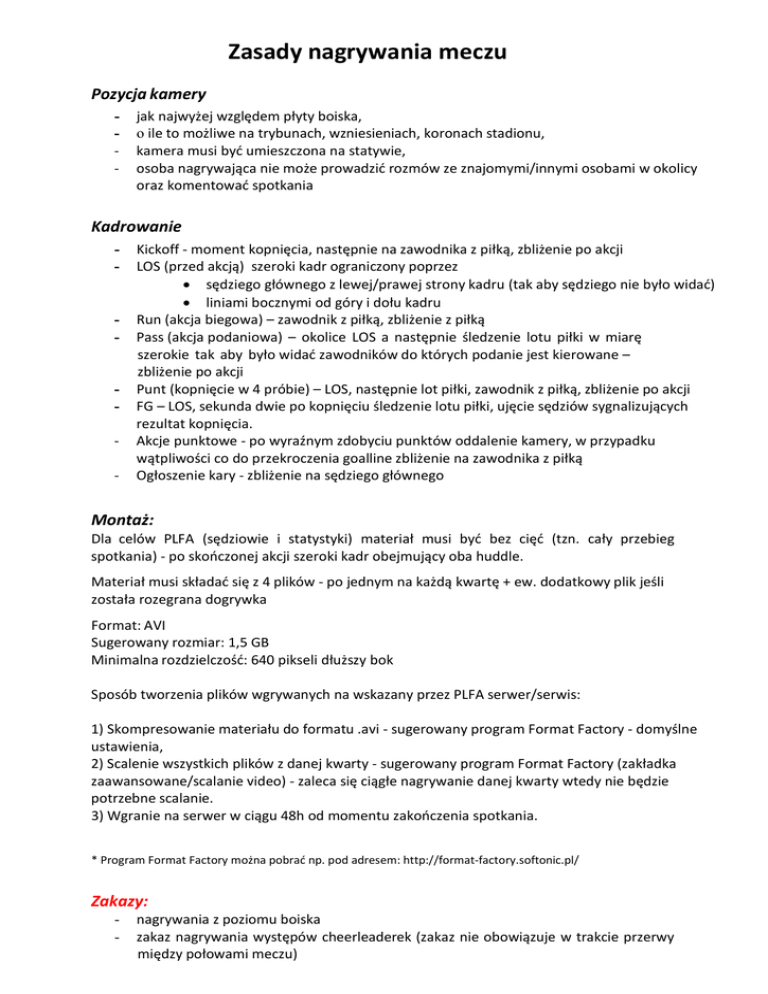 Zasady nagrywania meczu

Pozycja kamery
- jak najwyżej względem płyty boiska,
- o ile to możliwe na trybunach, wzniesieniach, koronach stadionu,
- kamera musi być umieszczona na statywie,
- osoba nagrywająca nie może prowadzić rozmów ze znajomymi/innymi osobami w okolicy oraz komentować spotkania

Kadrowanie
- Kickoff - moment kopnięcia, następnie na zawodnika z piłką, zbliżenie po akcji
- LOS (przed akcją) szeroki kadr ograniczony poprzez
  • sędziego głównego z lewej/prawej strony kadru (tak aby sędziego nie było widać)
  • liniami bocznymi od góry i dołu kadru
- Run (akcja biegowa) – zawodnik z piłką, zbliżenie z piłką
- Pass (akcja podaniowa) – okolice LOS a następnie śledzenie lotu piłki w miarę szerokie tak aby było widać zawodników do których podanie jest kierowane – zbliżenie po akcji
- Punt (kopnięcie w 4 próbie) – LOS, następnie lot piłki, zawodnik z piłką, zbliżenie po akcji
- FG – LOS, sekunda dwie po kopnięciu śledzenie lotu piłki, ujęcie sędziów sygnalizujących rezultat kopnięcia.
- Akcje punktowe - po wyraźnym zdobyciu punktów oddalenie kamery, w przypadku wątpliwości co do przekroczenia goalline zbliżenie na zawodnika z piłką
- Ogłoszenie kary - zbliżenie na sędziego głównego

Montaż:
Dla celów PLFA (sędziowie i statystyki) materiał musi być bez cięć (tzn. cały przebieg spotkania) - po skończonej akcji szeroki kadr obejmujący oba huddle.

Materiał musi składać się z 4 plików - po jednym na każdą kwartę + ew. dodatkowy plik jeśli została rozegrana dogrywka

Format: AVI
Sugerowany rozmiar: 1,5 GB
Minimalna rozdzielczość: 640 pikseli dłuższy bok

Sposób tworzenia plików wgrywanych na wskazany przez PLFA serwer/serwis:

1) Skompresowanie materiału do formatu .avi - sugerowany program Format Factory - domyślne ustawienia,
2) Scalenie wszystkich plików z danej kwarty - sugerowany program Format Factory (zakładka zaawansowane/scalanie video) - zaleca się ciągłe nagrywanie danej kwarty wtedy nie będzie potrzebne scalanie.
3) Wgranie na serwer w ciągu 48h od momentu zakończenia spotkania.

* Program Format Factory można pobrać np. pod adresem: http://format-factory.softonic.pl/

Zakazy:
- nagrywania z poziomu boiska
- zakaz nagrywania występów cheerleaderek (zakaz nie obowiązuje w trakcie przerwy między połowami meczu)